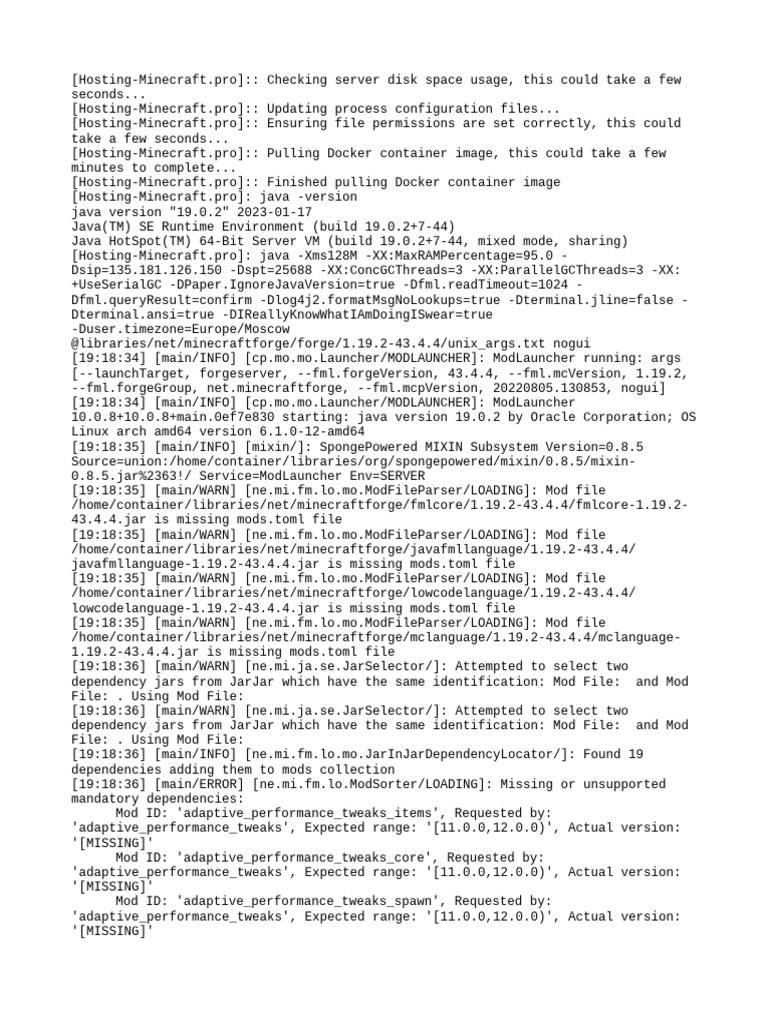 [Hosting-Minecraft.pro]:: Checking server disk space usage, this could take a few seconds...
[Hosting-Minecraft.pro]:: Updating process configuration files...
[Hosting-Minecraft.pro]:: Ensuring file permissions are set correctly, this could take a few seconds...
[Hosting-Minecraft.pro]:: Pulling Docker container image, this could take a few minutes to complete...
[Hosting-Minecraft.pro]:: Finished pulling Docker container image
[Hosting-Minecraft.pro]: java -version
java version "19.0.2" 2023-01-17
Java(TM) SE Runtime Environment (build 19.0.2+7-44)
Java HotSpot(TM) 64-Bit Server VM (build 19.0.2+7-44, mixed mode, sharing)
[Hosting-Minecraft.pro]: java -Xms128M -XX:MaxRAMPercentage=95.0 -Dsip=135.181.126.150 -Dspt=25688 -XX:ConcGCThreads=3 -XX:ParallelGCThreads=3 -XX:+UseSerialGC -DPaper.IgnoreJavaVersion=true -Dfml.readTimeout=1024 -Dfml.queryResult=confirm -Dlog4j2.formatMsgNoLookups=true -Dterminal.jline=false -Dterminal.ansi=true -DIReallyKnowWhatIAmDoingISwear=true -Duser.timezone=Europe/Moscow
@libraries/net/minecraftforge/forge/1.19.2-43.4.4/unix_args.txt nogui
[19:18:34] [main/INFO] [cp.mo.mo.Launcher/MODLAUNCHER]: ModLauncher running: args [--launchTarget, forgeserver, --fml.forgeVersion, 43.4.4, --fml.mcVersion, 1.19.2, --fml.forgeGroup, net.minecraftforge, --fml.mcpVersion, 20220805.130853, nogui]
[19:18:34] [main/INFO] [cp.mo.mo.Launcher/MODLAUNCHER]: ModLauncher 10.0.8+10.0.8+main.0ef7e830 starting: java version 19.0.2 by Oracle Corporation; OS Linux arch amd64 version 6.1.0-12-amd64
[19:18:35] [main/INFO] [mixin/]: SpongePowered MIXIN Subsystem Version=0.8.5 Source=union:/home/container/libraries/org/spongepowered/mixin/0.8.5/mixin-0.8.5.jar%2363!/ Service=ModLauncher Env=SERVER
[19:18:35] [main/WARN] [ne.mi.fm.lo.mo.ModFileParser/LOADING]: Mod file /home/container/libraries/net/minecraftforge/fmlcore/1.19.2-43.4.4/fmlcore-1.19.2-43.4.4.jar is missing mods.toml file
[19:18:35] [main/WARN] [ne.mi.fm.lo.mo.ModFileParser/LOADING]: Mod file /home/container/libraries/net/minecraftforge/javafmllanguage/1.19.2-43.4.4/javafmllanguage-1.19.2-43.4.4.jar is missing mods.toml file
[19:18:35] [main/WARN] [ne.mi.fm.lo.mo.ModFileParser/LOADING]: Mod file /home/container/libraries/net/minecraftforge/lowcodelanguage/1.19.2-43.4.4/lowcodelanguage-1.19.2-43.4.4.jar is missing mods.toml file
[19:18:35] [main/WARN] [ne.mi.fm.lo.mo.ModFileParser/LOADING]: Mod file /home/container/libraries/net/minecraftforge/mclanguage/1.19.2-43.4.4/mclanguage-1.19.2-43.4.4.jar is missing mods.toml file
[19:18:36] [main/WARN] [ne.mi.ja.se.JarSelector/]: Attempted to select two dependency jars from JarJar which have the same identification: Mod File:  and Mod File: . Using Mod File:
[19:18:36] [main/WARN] [ne.mi.ja.se.JarSelector/]: Attempted to select two dependency jars from JarJar which have the same identification: Mod File:  and Mod File: . Using Mod File:
[19:18:36] [main/INFO] [ne.mi.fm.lo.mo.JarInJarDependencyLocator/]: Found 19 dependencies adding them to mods collection
[19:18:36] [main/ERROR] [ne.mi.fm.lo.ModSorter/LOADING]: Missing or unsupported mandatory dependencies:
Mod ID: 'adaptive_performance_tweaks_items', Requested by: 'adaptive_performance_tweaks', Expected range: '[11.0.0,12.0.0)', Actual version: '[MISSING]'
Mod ID: 'adaptive_performance_tweaks_core', Requested by: 'adaptive_performance_tweaks', Expected range: '[11.0.0,12.0.0)', Actual version: '[MISSING]'
Mod ID: 'adaptive_performance_tweaks_spawn', Requested by: 'adaptive_performance_tweaks', Expected range: '[11.0.0,12.0.0)', Actual version: '[MISSING]'